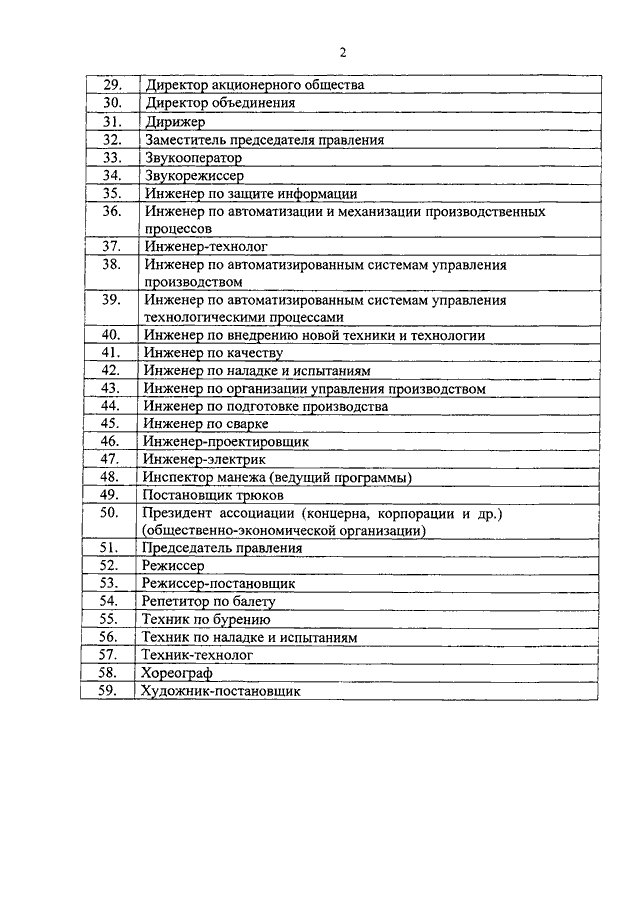 2

| | |
|---|---|
| 29. | Директор акционерного общества |
| 30. | Директор объединения |
| 31. | Дирижер |
| 32. | Заместитель председателя правления |
| 33. | Звукооператор |
| 34. | Звукорежиссер |
| 35. | Инженер по защите информации |
| 36. | Инженер по автоматизации и механизации производственных процессов |
| 37. | Инженер-технолог |
| 38. | Инженер по автоматизированным системам управления производством |
| 39. | Инженер по автоматизированным системам управления технологическими процессами |
| 40. | Инженер по внедрению новой техники и технологии |
| 41. | Инженер по качеству |
| 42. | Инженер по наладке и испытаниям |
| 43. | Инженер по организации управления производством |
| 44. | Инженер по подготовке производства |
| 45. | Инженер по сварке |
| 46. | Инженер-проектировщик |
| 47. | Инженер-электрик |
| 48. | Инспектор манежа (ведущий программы) |
| 49. | Постановщик трюков |
| 50. | Президент ассоциации (концерна, корпорации и др.) (общественно-экономической организации) |
| 51. | Председатель правления |
| 52. | Режиссер |
| 53. | Режиссер-постановщик |
| 54. | Репетитор по балету |
| 55. | Техник по бурению |
| 56. | Техник по наладке и испытаниям |
| 57. | Техник-технолог |
| 58. | Хореограф |
| 59. | Художник-постановщик |